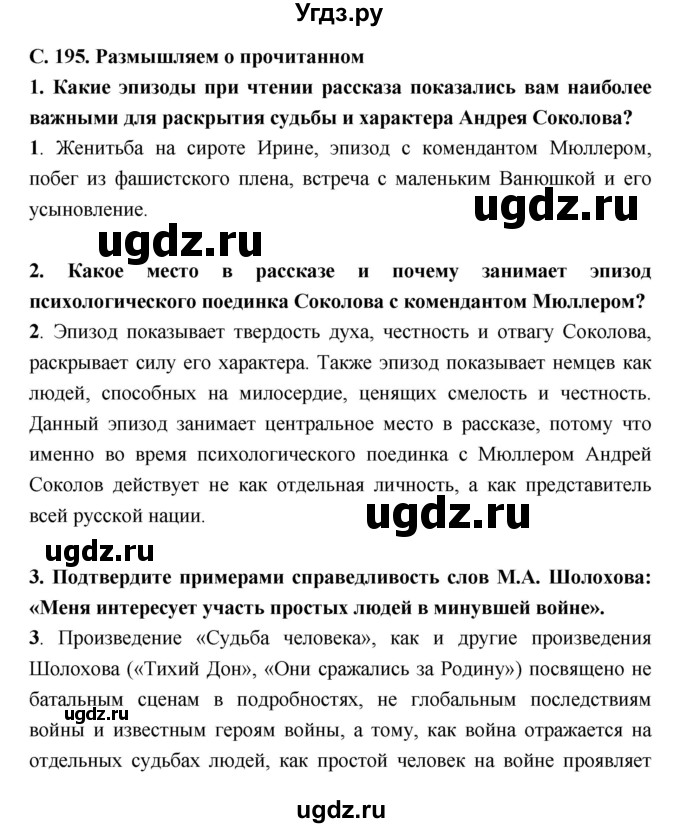 Угдз.ру

С. 195. Размышляем о прочитанном

1. Какие эпизоды при чтении рассказа показались вам наиболее важными для раскрытия судьбы и характера Андрея Соколова?

1. Женитьба на сироте Ирине, эпизод с комендантом Мюллером, побег из фашистского плена, встреча с маленьким Ванюшкой и его усыновление.

ugdz.ru

ugdz.ru

2. Какое место в рассказе и почему занимает эпизод психологического поединка Соколова с комендантом Мюллером?

2. Эпизод показывает твердость духа, честность и отвагу Соколова, раскрывает силу его характера. Также эпизод показывает немцев как людей, способных на милосердие, ценящих смелость и честность. Данный эпизод занимает центральное место в рассказе, потому что именно во время психологического поединка с Мюллером Андрей Соколов действует не как отдельная личность, а как представитель всей русской нации.

ugdz.ru

ugdz.ru

3. Подтвердите примерами справедливость слов М.А. Шолохова: «Меня интересует участь простых людей в минувшей войне».

3. Произведение «Судьба человека», как и другие произведения Шолохова («Тихий Дон», «Они сражались за Родину») посвящено не батальным сценам в подробностях, не глобальным последствиям войны и известным героям войны, а тому, как война отражается на отдельных судьбах людей, как простой человек на войне проявляет

ugdz.ru

ugdz.ru